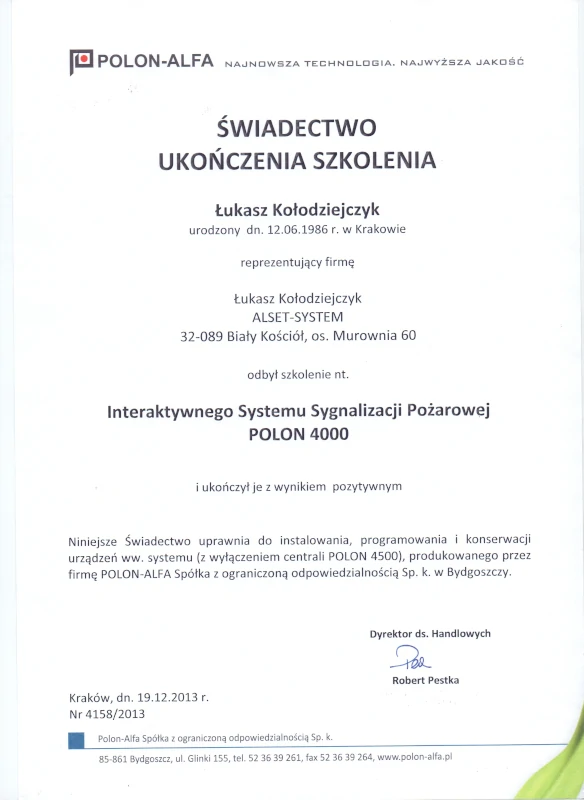 POLON-ALFA NAJNOWSZA TECHNOLOGIA. NAJWYŻSZA JAKOŚĆ

ŚWIADECTWO
UKOŃCZENIA SZKOLENIA

Łukasz Kołodziejczyk
urodzony dn. 12.06.1986 r. w Krakowie

reprezentujący firmę

Łukasz Kołodziejczyk
ALSET-SYSTEM
32-089 Biały Kościół, os. Murownia 60

odbył szkolenie nt.

Interaktywnego Systemu Sygnalizacji Pożarowej
POLON 4000

i ukończył je z wynikiem pozytywnym

Niniejsze Świadectwo uprawnia do instalowania, programowania i konserwacji urządzeń ww. systemu (z wyłączeniem centrali POLON 4500), produkowanego przez firmę POLON-ALFA Spółka z ograniczoną odpowiedzialnością Sp. k. w Bydgoszczy.

Dyrektor ds. Handlowych

Robert Pestka

Kraków, dn. 19.12.2013 r.
Nr 4158/2013

Polon-Alfa Spółka z ograniczoną odpowiedzialnością Sp. k.

85-861 Bydgoszcz, ul. Glinki 155, tel. 52 36 39 261, fax 52 36 39 264, www.polon-alfa.pl